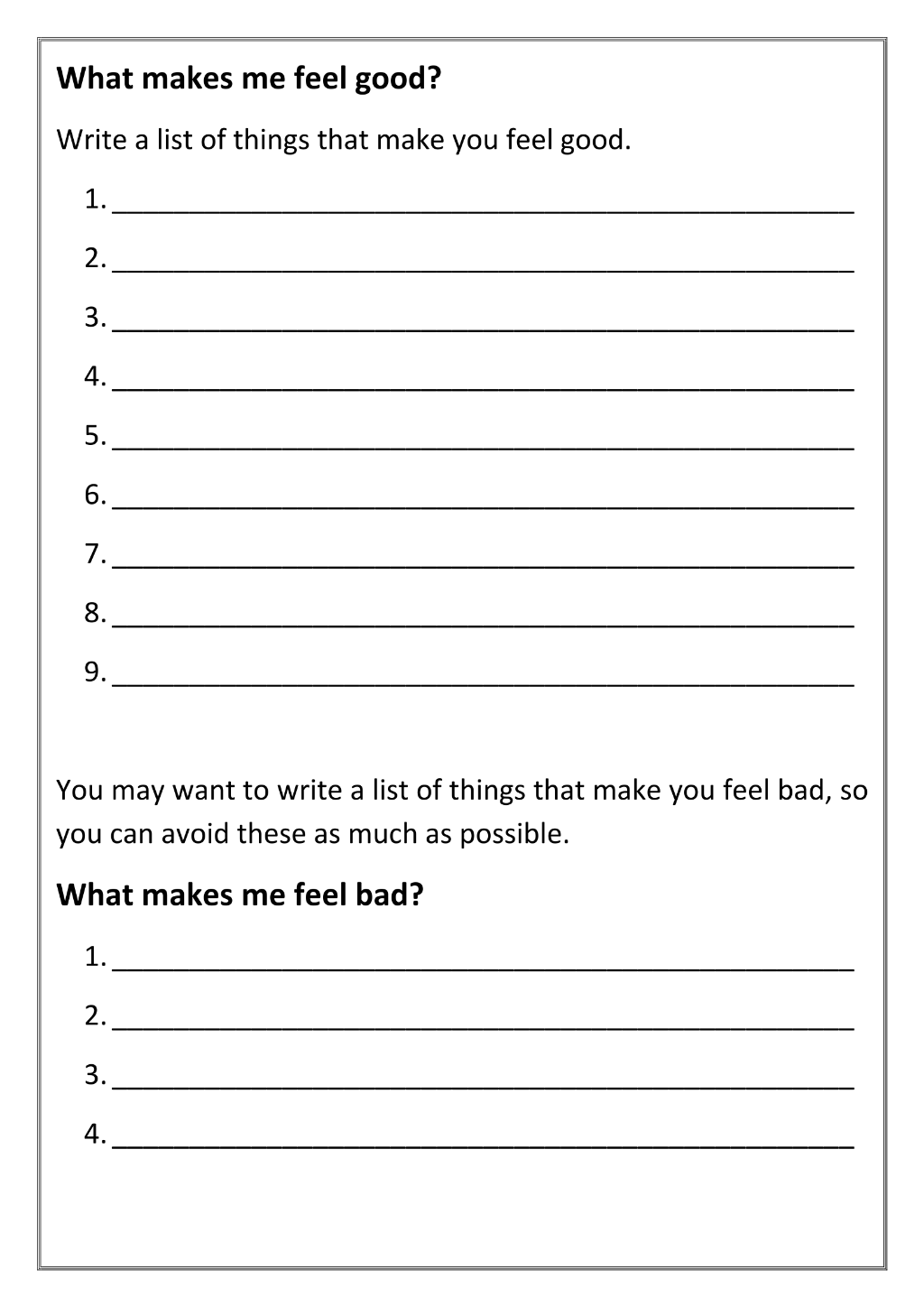 What makes me feel good?

Write a list of things that make you feel good.

1. ____
2. ____
3. ____
4. ____
5. ____
6. ____
7. ____
8. ____
9. ____

You may want to write a list of things that make you feel bad, so you can avoid these as much as possible.

What makes me feel bad?

1. ____
2. ____
3. ____
4. ____